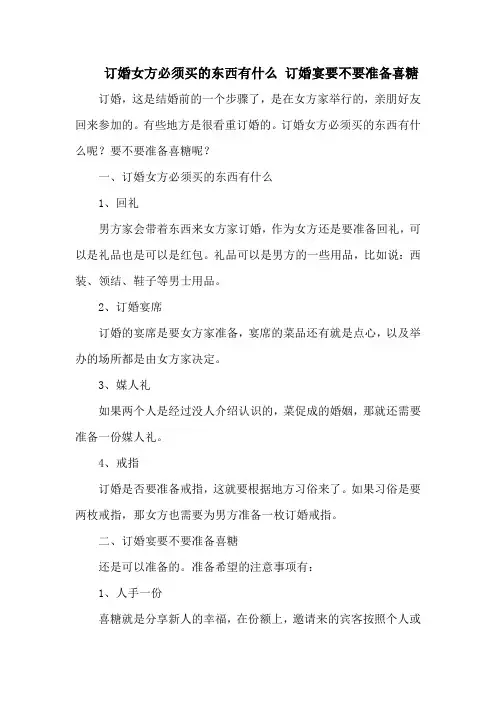 订婚女方必须买的东西有什么 订婚宴要不要准备喜糖

订婚，这是结婚前的一个步骤了，是在女方家举行的，亲朋好友回来参加的。有些地方是很看重订婚的。订婚女方必须买的东西有什么呢？要不要准备喜糖呢？

一、订婚女方必须买的东西有什么

1、回礼

男方家会带着东西来女方家订婚，作为女方还是要准备回礼，可以是礼品也是可以是红包。礼品可以是男方的一些用品，比如说：西装、领结、鞋子等男士用品。

2、订婚宴席

订婚的宴席是要女方家准备，宴席的菜品还有就是点心，以及举办的场所都是由女方家决定。

3、媒人礼

如果两个人是经过没人介绍认识的，菜促成的婚姻，那就还需要准备一份媒人礼。

4、戒指

订婚是否要准备戒指，这就要根据地方习俗来了。如果习俗是要两枚戒指，那女方也需要为男方准备一枚订婚戒指。

二、订婚宴要不要准备喜糖

还是可以准备的。准备希望的注意事项有：

1、人手一份

喜糖就是分享新人的幸福，在份额上，邀请来的宾客按照个人或